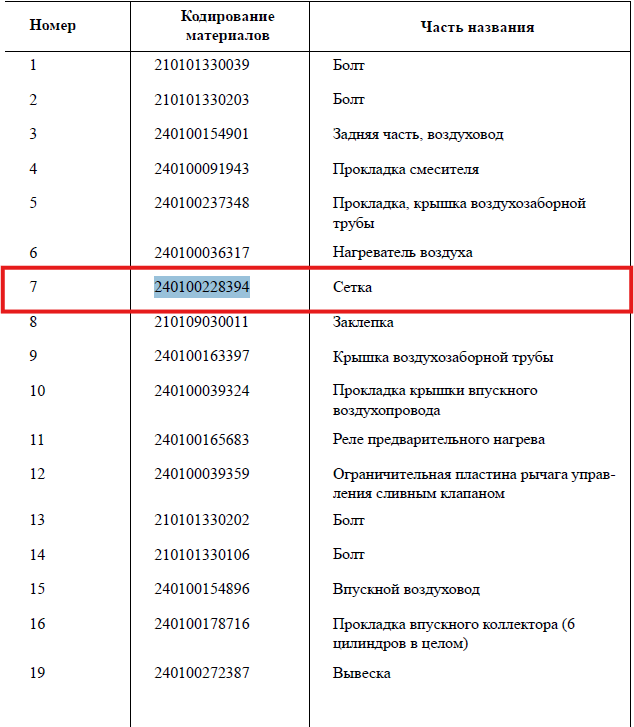 | Номер | Кодирование материалов | Часть названия |
|---|---|---|
| 1 | 210101330039 | Болт |
| 2 | 210101330203 | Болт |
| 3 | 240100154901 | Задняя часть, воздуховод |
| 4 | 240100091943 | Прокладка смесителя |
| 5 | 240100237348 | Прокладка, крышка воздухозаборной трубы |
| 6 | 240100036317 | Нагреватель воздуха |
| 7 | 240100228394 | Сетка |
| 8 | 210109030011 | Заклепка |
| 9 | 240100163397 | Крышка воздухозаборной трубы |
| 10 | 240100039324 | Прокладка крышки впускного воздухопровода |
| 11 | 240100165683 | Реле предварительного нагрева |
| 12 | 240100039359 | Ограничительная пластина рычага управления сливным клапаном |
| 13 | 210101330202 | Болт |
| 14 | 210101330106 | Болт |
| 15 | 240100154896 | Впускной воздуховод |
| 16 | 240100178716 | Прокладка впускного коллектора (6 цилиндров в целом) |
| 19 | 240100272387 | Вывеска |